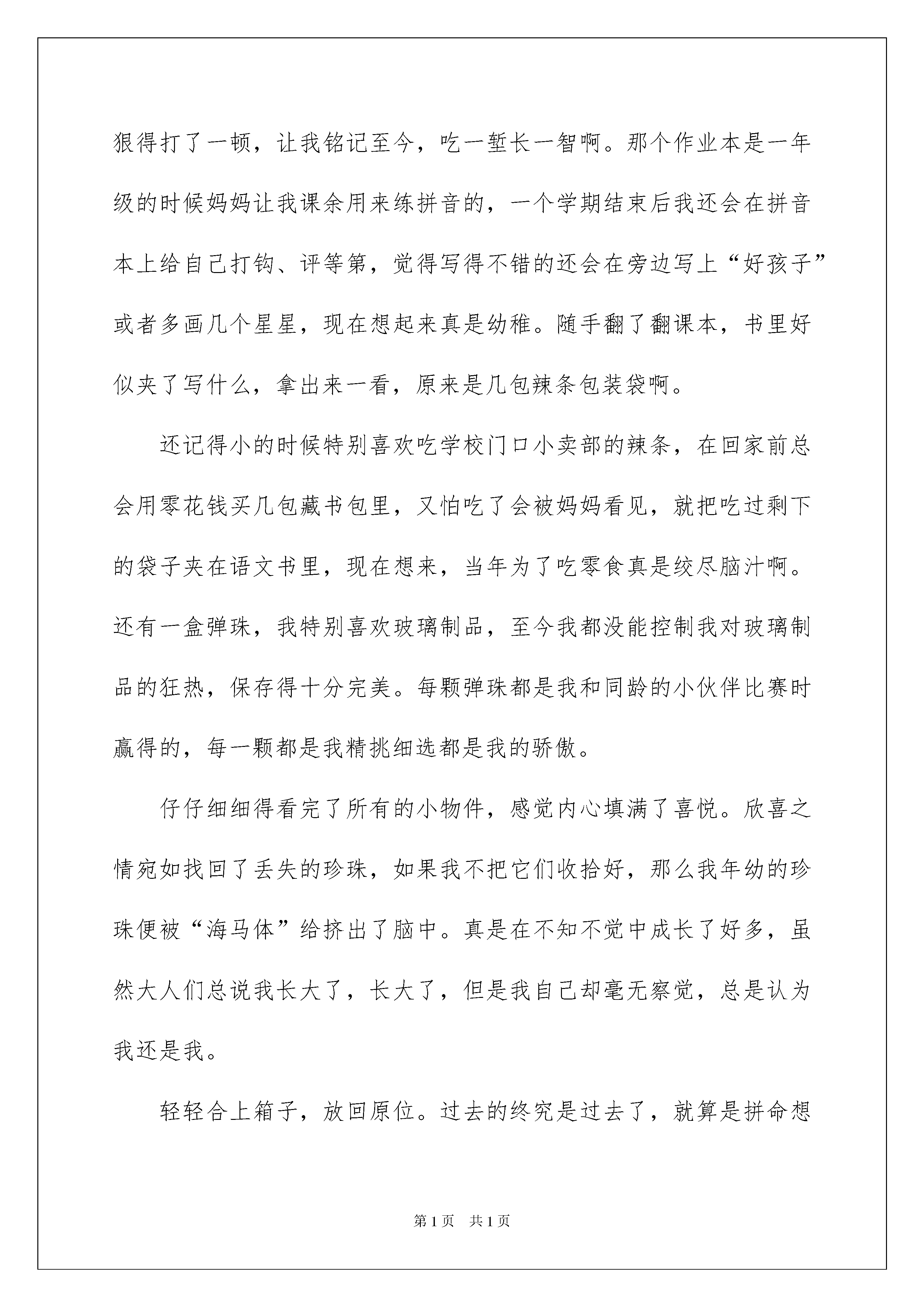 狠得打了一顿，让我铭记至今，吃一堑长一智啊。那个作业本是一年级的时候妈妈让我课余用来练拼音的，一个学期结束后我还会在拼音本上给自己打钩、评等第，觉得写得不错的还会在旁边写上“好孩子”或者多画几个星星，现在想起来真是幼稚。随手翻了翻课本，书里好似夹了写什么，拿出来一看，原来是几包辣条包装袋啊。

还记得小的时候特别喜欢吃学校门口小卖部的辣条，在回家前总会用零花钱买几包藏书包里，又怕吃了会被妈妈看见，就把吃过剩下的袋子夹在语文书里，现在想来，当年为了吃零食真是绞尽脑汁啊。还有一盒弹珠，我特别喜欢玻璃制品，至今我都没能控制我对玻璃制品的狂热，保存得十分完美。每颗弹珠都是我和同龄的小伙伴比赛时赢得的，每一颗都是我精挑细选都是我的骄傲。

仔仔细细得看完了所有的小物件，感觉内心填满了喜悦。欣喜之情宛如找回了丢失的珍珠，如果我不把它们收拾好，那么我年幼的珍珠便被“海马体”给挤出了脑中。真是在不知不觉中成长了好多，虽然大人们总说我长大了，长大了，但是我自己却毫无察觉，总是认为我还是我。

轻轻合上箱子，放回原位。过去的终究是过去了，就算是拼命想

第1页 共1页